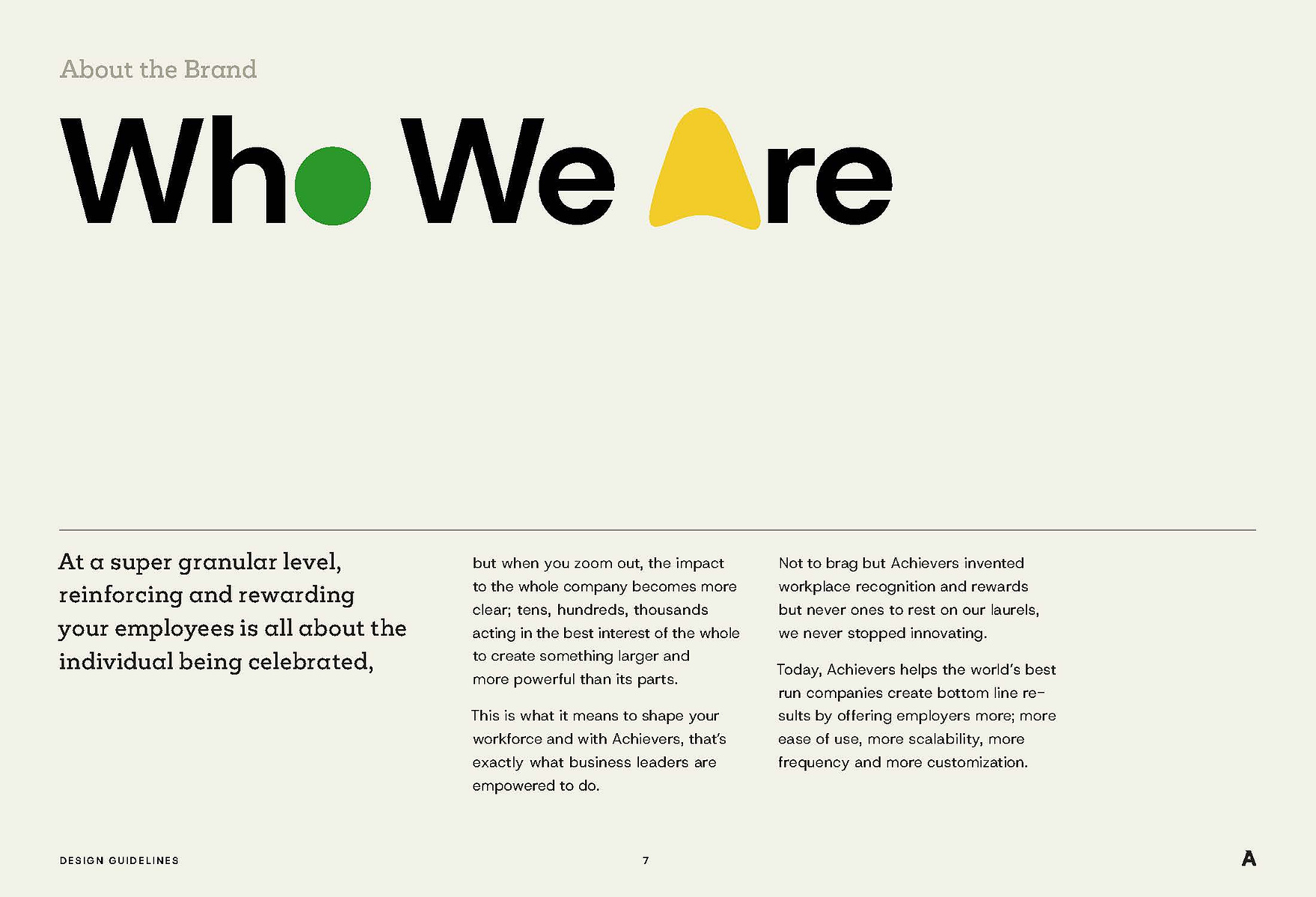 About the Brand

Who We Are

At a super granular level, reinforcing and rewarding your employees is all about the individual being celebrated,

but when you zoom out, the impact to the whole company becomes more clear; tens, hundreds, thousands acting in the best interest of the whole to create something larger and more powerful than its parts.

This is what it means to shape your workforce and with Achievers, that's exactly what business leaders are empowered to do.

Not to brag but Achievers invented workplace recognition and rewards but never ones to rest on our laurels, we never stopped innovating.

Today, Achievers helps the world's best run companies create bottom line results by offering employers more; more ease of use, more scalability, more frequency and more customization.

DESIGN GUIDELINES

7

A